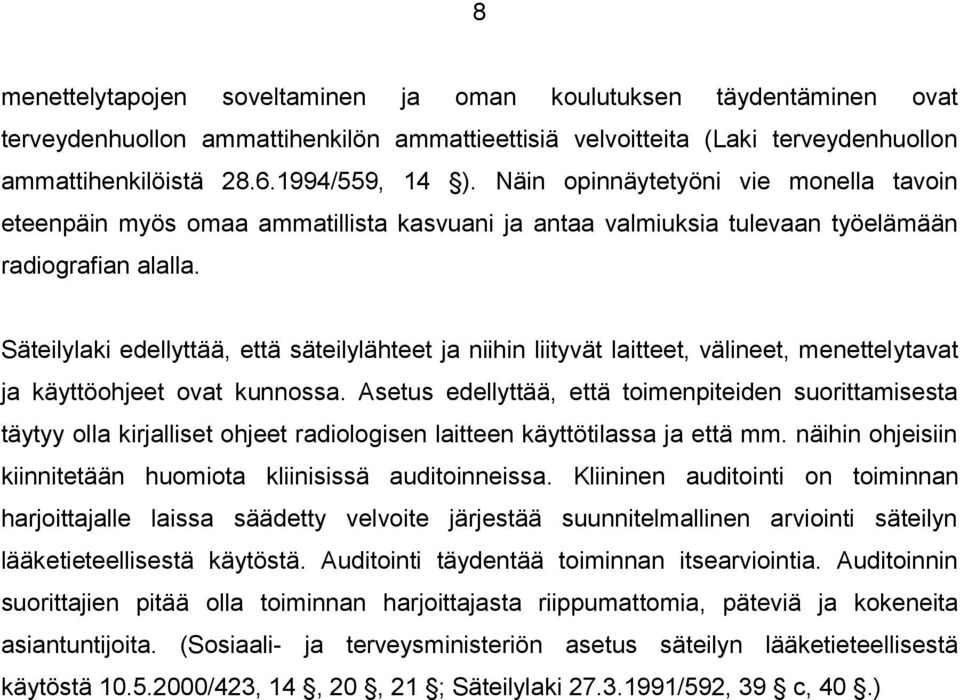 8

menettelytapojen soveltaminen ja oman koulutuksen täydentäminen ovat terveydenhuollon ammattihenkilön ammattieettisiä velvoitteita (Laki terveydenhuollon ammattihenkilöistä 28.6.1994/559, 14 §). Näin opinnäytetyöni vie monella tavoin eteenpäin myös omaa ammatillista kasvuani ja antaa valmiuksia tulevaan työelämään radiografian alalla.

Säteilylaki edellyttää, että säteilylähteet ja niihin liityvät laitteet, välineet, menettelytavat ja käyttöohjeet ovat kunnossa. Asetus edellyttää, että toimenpiteiden suorittamisesta täytyy olla kirjalliset ohjeet radiologisen laitteen käyttötilassa ja että mm. näihin ohjeisiin kiinnitetään huomiota kliinisissä auditoinneissa. Kliininen auditointi on toiminnan harjoittajalle laissa säädetty velvoite järjestää suunnitelmallinen arviointi säteilyn lääketieteellisestä käytöstä. Auditointi täydentää toiminnan itsearviointia. Auditoinnin suorittajien pitää olla toiminnan harjoittajasta riippumattomia, päteviä ja kokeneita asiantuntijoita. (Sosiaali- ja terveysministeriön asetus säteilyn lääketieteellisestä käytöstä 10.5.2000/423, 14 §, 20 §, 21 §; Säteilylaki 27.3.1991/592, 39 § c, 40 §.)